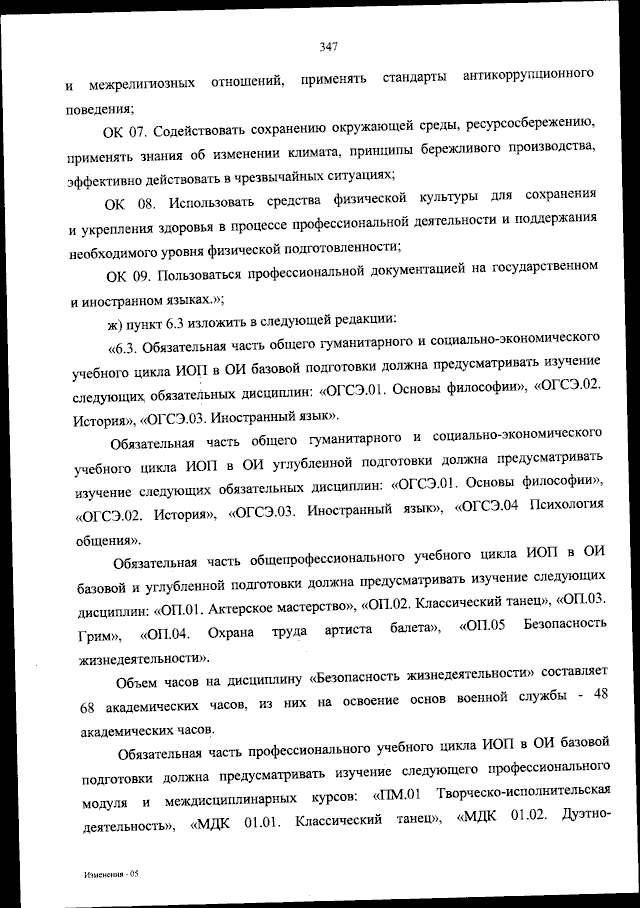 347

и межрелигиозных отношений, применять стандарты антикоррупционного поведения;

ОК 07. Содействовать сохранению окружающей среды, ресурсосбережению, применять знания об изменении климата, принципы бережливого производства, эффективно действовать в чрезвычайных ситуациях;

ОК 08. Использовать средства физической культуры для сохранения и укрепления здоровья в процессе профессиональной деятельности и поддержания необходимого уровня физической подготовленности;

ОК 09. Пользоваться профессиональной документацией на государственном и иностранном языках.»;

ж) пункт 6.3 изложить в следующей редакции:

«6.3. Обязательная часть общего гуманитарного и социально-экономического учебного цикла ИОП в ОИ базовой подготовки должна предусматривать изучение следующих обязательных дисциплин: «ОГСЭ.01. Основы философии», «ОГСЭ.02. История», «ОГСЭ.03. Иностранный язык».

Обязательная часть общего гуманитарного и социально-экономического учебного цикла ИОП в ОИ углубленной подготовки должна предусматривать изучение следующих обязательных дисциплин: «ОГСЭ.01. Основы философии», «ОГСЭ.02. История», «ОГСЭ.03. Иностранный язык», «ОГСЭ.04 Психология общения».

Обязательная часть общепрофессионального учебного цикла ИОП в ОИ базовой и углубленной подготовки должна предусматривать изучение следующих дисциплин: «ОП.01. Актерское мастерство», «ОП.02. Классический танец», «ОП.03. Грим», «ОП.04. Охрана труда артиста балета», «ОП.05 Безопасность жизнедеятельности».

Объем часов на дисциплину «Безопасность жизнедеятельности» составляет 68 академических часов, из них на освоение основ военной службы - 48 академических часов.

Обязательная часть профессионального учебного цикла ИОП в ОИ базовой подготовки должна предусматривать изучение следующего профессионального модуля и междисциплинарных курсов: «ПМ.01 Творческо-исполнительская деятельность», «МДК 01.01. Классический танец», «МДК 01.02. Дуэтно-

Изменения - 05